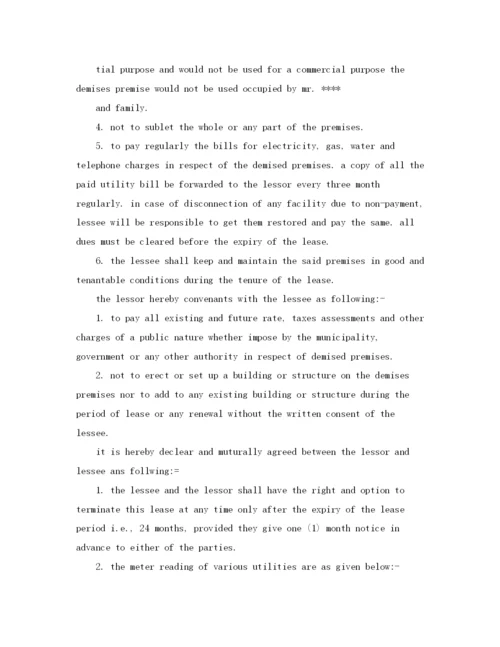 tial purpose and would not be used for a commercial purpose the demises premise would not be used occupied by mr. ****

and family.

4. not to sublet the whole or any part of the premises.

5. to pay regularly the bills for electricity, gas, water and telephone charges in respect of the demised premises. a copy of all the paid utility bill be forwarded to the lessor every three month regularly. in case of disconnection of any facility due to non-payment, lessee will be responsible to get them restored and pay the same. all dues must be cleared before the expiry of the lease.

6. the lessee shall keep and maintain the said premises in good and tenantable conditions during the tenure of the lease.

the lessor hereby convenants with the lessee as following:-

1. to pay all existing and future rate, taxes assessments and other charges of a public nature whether impose by the municipality, government or any other authority in respect of demised premises.

2. not to erect or set up a building or structure on the demises premises nor to add to any existing building or structure during the period of lease or any renewal without the written consent of the lessee.

it is hereby declear and muturally agreed between the lessor and lessee ans follwing:=

1. the lessee and the lessor shall have the right and option to terminate this lease at any time only after the expiry of the lease period i.e., 24 months, provided they give one (1) month notice in advance to either of the parties.

2. the meter reading of various utilities are as given below:-